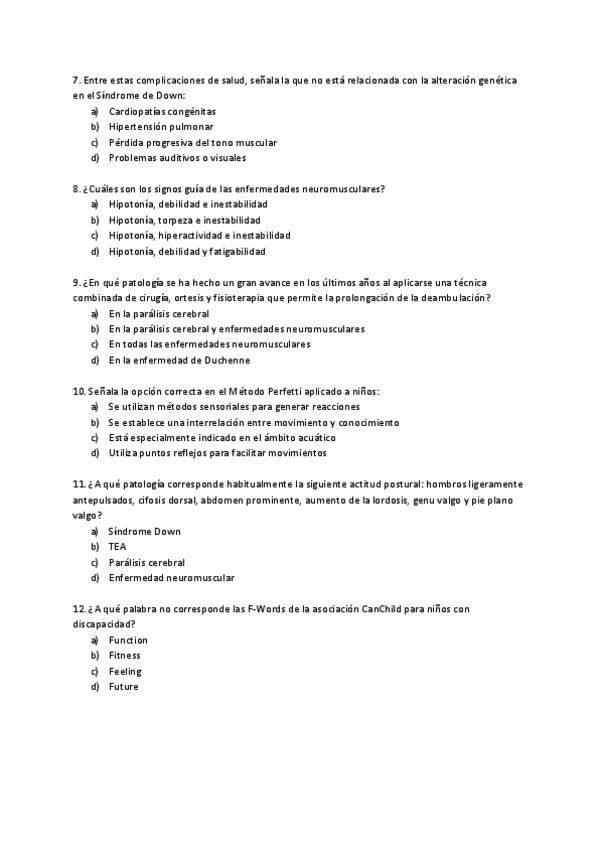 7. Entre estas complicaciones de salud, señala la que no está relacionada con la alteración genética en el Síndrome de Down:
a) Cardiopatías congénitas
b) Hipertensión pulmonar
c) Pérdida progresiva del tono muscular
d) Problemas auditivos o visuales

8. ¿Cuáles son los signos guía de las enfermedades neuromusculares?
a) Hipotonía, debilidad e inestabilidad
b) Hipotonía, torpeza e inestabilidad
c) Hipotonía, hiperactividad e inestabilidad
d) Hipotonía, debilidad y fatigabilidad

9. ¿En qué patología se ha hecho un gran avance en los últimos años al aplicarse una técnica combinada de cirugía, ortesis y fisioterapia que permite la prolongación de la deambulación?
a) En la parálisis cerebral
b) En la parálisis cerebral y enfermedades neuromusculares
c) En todas las enfermedades neuromusculares
d) En la enfermedad de Duchenne

10. Señala la opción correcta en el Método Perfetti aplicado a niños:
a) Se utilizan métodos sensoriales para generar reacciones
b) Se establece una interrelación entre movimiento y conocimiento
c) Está especialmente indicado en el ámbito acuático
d) Utiliza puntos reflejos para facilitar movimientos

11. ¿A qué patología corresponde habitualmente la siguiente actitud postural: hombros ligeramente antepulsados, cifosis dorsal, abdomen prominente, aumento de la lordosis, genu valgo y pie plano valgo?
a) Síndrome Down
b) TEA
c) Parálisis cerebral
d) Enfermedad neuromuscular

12. ¿A qué palabra no corresponde las F-Words de la asociación CanChild para niños con discapacidad?
a) Function
b) Fitness
c) Feeling
d) Future